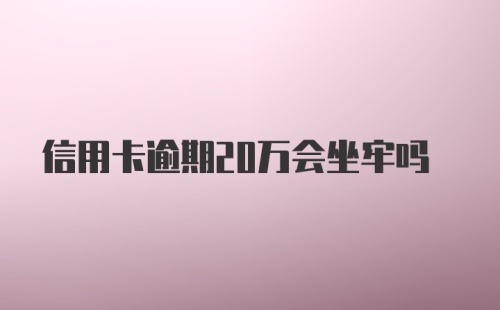 信用卡逾期20万会坐牢吗